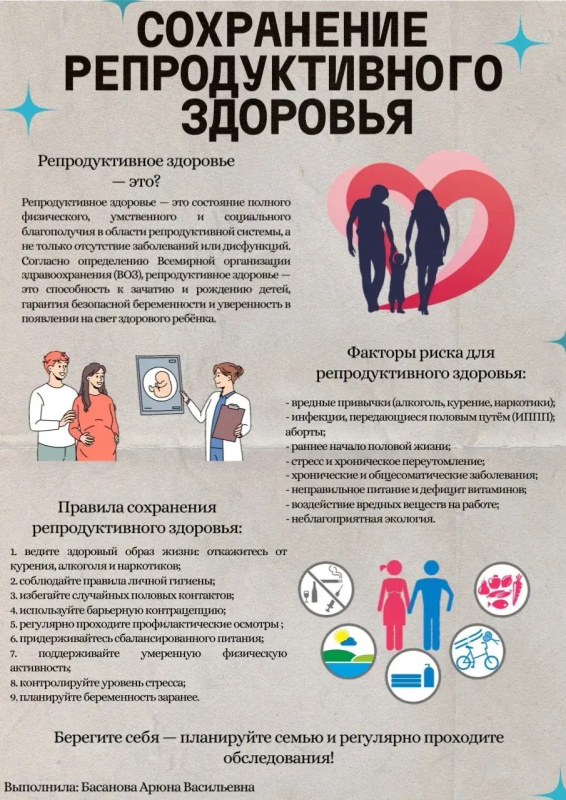 СОХРАНЕНИЕ РЕПРОДУКТИВНОГО ЗДОРОВЬЯ

Репродуктивное здоровье — это?

Репродуктивное здоровье — это состояние полного физического, умственного и социального благополучия в области репродуктивной системы, а не только отсутствие заболеваний или дисфункций. Согласно определению Всемирной организации здравоохранения (ВОЗ), репродуктивное здоровье — это способность к зачатию и рождению детей, гарантия безопасной беременности и уверенность в появлении на свет здорового ребёнка.

Факторы риска для репродуктивного здоровья:

- вредные привычки (алкоголь, курение, наркотики);
- инфекции, передающиеся половым путём (ИППП); аборты;
- раннее начало половой жизни;
- стресс и хроническое переутомление;
- хронические и общесоматические заболевания;
- неправильное питание и дефицит витаминов;
- воздействие вредных веществ на работе;
- неблагоприятная экология.

Правила сохранения репродуктивного здоровья:

1. ведите здоровый образ жизни: откажитесь от курения, алкоголя и наркотиков;
2. соблюдайте правила личной гигиены;
3. избегайте случайных половых контактов;
4. используйте барьерную контрацепцию;
5. регулярно проходите профилактические осмотры ;
6. придерживайтесь сбалансированного питания;
7. поддерживайте умеренную физическую активность;
8. контролируйте уровень стресса;
9. планируйте беременность заранее.

Берегите себя — планируйте семью и регулярно проходите обследования!

Выполнила: Басанова Арюна Васильевна